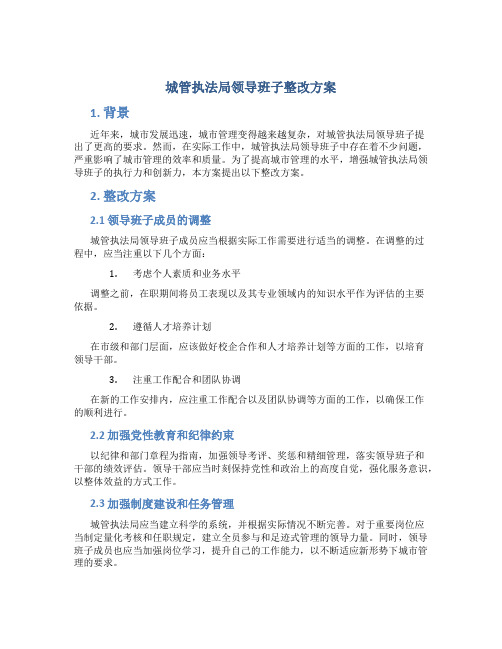 城管执法局领导班子整改方案

1. 背景

近年来，城市发展迅速，城市管理变得越来越复杂，对城管执法局领导班子提出了更高的要求。然而，在实际工作中，城管执法局领导班子中存在着不少问题，严重影响了城市管理的效率和质量。为了提高城市管理的水平，增强城管执法局领导班子的执行力和创新力，本方案提出以下整改方案。

2. 整改方案

2.1 领导班子成员的调整

城管执法局领导班子成员应当根据实际工作需要进行适当的调整。在调整的过程中，应当注重以下几个方面：

1. 考虑个人素质和业务水平

调整之前，在职期间将员工表现以及其专业领域内的知识水平作为评估的主要依据。

2. 遵循人才培养计划

在市级和部门层面，应该做好校企合作和人才培养计划等方面的工作，以培育领导干部。

3. 注重工作配合和团队协调

在新的工作安排内，应注重工作配合以及团队协调等方面的工作，以确保工作的顺利进行。

2.2 加强党性教育和纪律约束

以纪律和部门章程为指南，加强领导考评、奖惩和精细管理，落实领导班子和干部的绩效评估。领导干部应当时刻保持党性和政治上的高度自觉，强化服务意识，以整体效益的方式工作。

2.3 加强制度建设和任务管理

城管执法局应当建立科学的系统，并根据实际情况不断完善。对于重要岗位应当制定量化考核和任职规定，建立全员参与和足迹式管理的领导力量。同时，领导班子成员也应当加强岗位学习，提升自己的工作能力，以不断适应新形势下城市管理的要求。